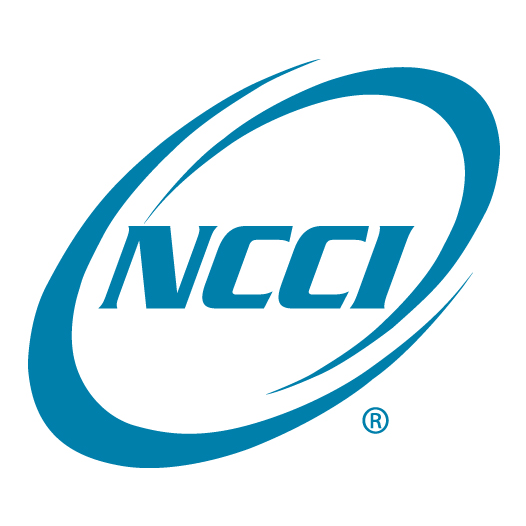 NCCI
®